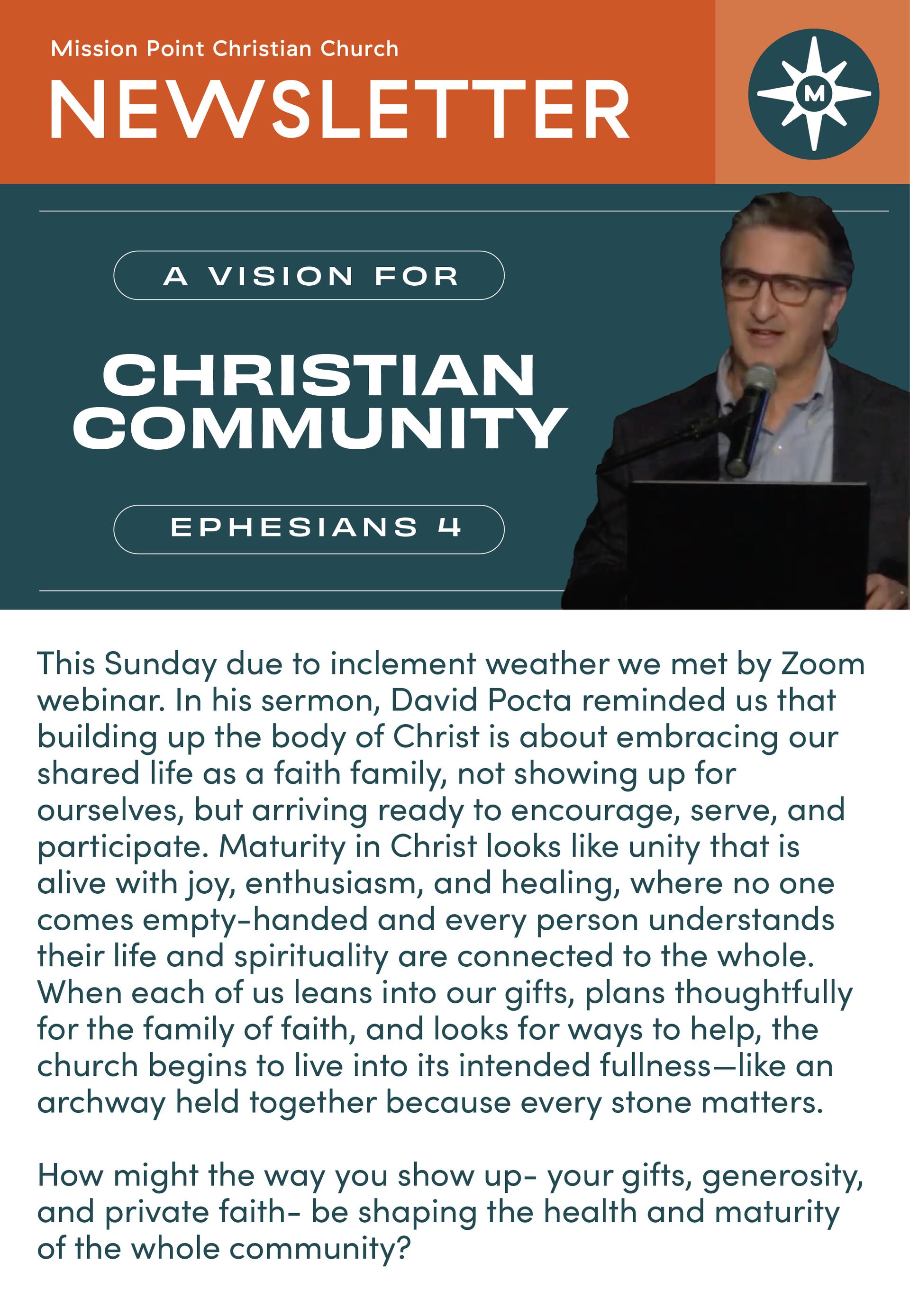 Mission Point Christian Church
NEWSLETTER

M

A VISION FOR
CHRISTIAN COMMUNITY
EPHESIANS 4

This Sunday due to inclement weather we met by Zoom webinar. In his sermon, David Pocta reminded us that building up the body of Christ is about embracing our shared life as a faith family, not showing up for ourselves, but arriving ready to encourage, serve, and participate. Maturity in Christ looks like unity that is alive with joy, enthusiasm, and healing, where no one comes empty-handed and every person understands their life and spirituality are connected to the whole. When each of us leans into our gifts, plans thoughtfully for the family of faith, and looks for ways to help, the church begins to live into its intended fullness—like an archway held together because every stone matters.

How might the way you show up- your gifts, generosity, and private faith- be shaping the health and maturity of the whole community?